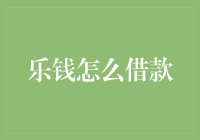 乐钱怎么借款